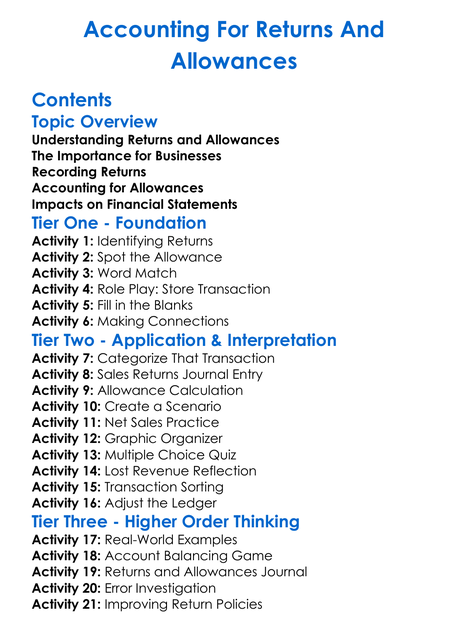 Accounting For Returns And Allowances

Contents
Topic Overview
Understanding Returns and Allowances
The Importance for Businesses
Recording Returns
Accounting for Allowances
Impacts on Financial Statements
Tier One - Foundation
Activity 1: Identifying Returns
Activity 2: Spot the Allowance
Activity 3: Word Match
Activity 4: Role Play: Store Transaction
Activity 5: Fill in the Blanks
Activity 6: Making Connections
Tier Two - Application & Interpretation
Activity 7: Categorize That Transaction
Activity 8: Sales Returns Journal Entry
Activity 9: Allowance Calculation
Activity 10: Create a Scenario
Activity 11: Net Sales Practice
Activity 12: Graphic Organizer
Activity 13: Multiple Choice Quiz
Activity 14: Lost Revenue Reflection
Activity 15: Transaction Sorting
Activity 16: Adjust the Ledger
Tier Three - Higher Order Thinking
Activity 17: Real-World Examples
Activity 18: Account Balancing Game
Activity 19: Returns and Allowances Journal
Activity 20: Error Investigation
Activity 21: Improving Return Policies